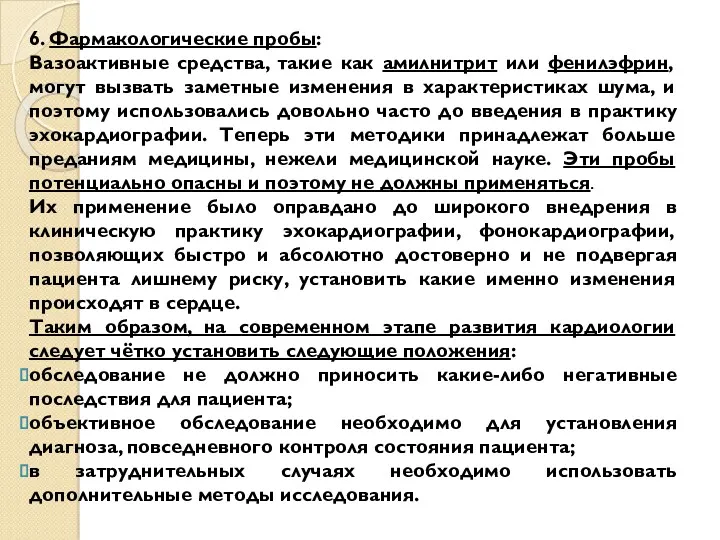 6. Фармакологические пробы:
Вазоактивные средства, такие как амилнитрит или фенилэфрин, могут вызвать заметные изменения в характеристиках шума, и поэтому использовались довольно часто до введения в практику эхокардиографии. Теперь эти методики принадлежат больше преданиям медицины, нежели медицинской науке. Эти пробы потенциально опасны и поэтому не должны применяться.
Их применение было оправдано до широкого внедрения в клиническую практику эхокардиографии, фонокардиографии, позволяющих быстро и абсолютно достоверно и не подвергая пациента лишнему риску, установить какие именно изменения происходят в сердце.
Таким образом, на современном этапе развития кардиологии следует чётко установить следующие положения:
обследование не должно приносить какие-либо негативные последствия для пациента;
объективное обследование необходимо для установления диагноза, повседневного контроля состояния пациента;
в затруднительных случаях необходимо использовать дополнительные методы исследования.